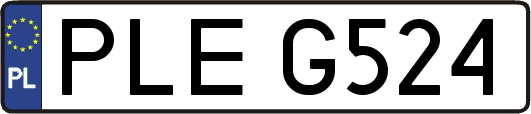 PL
PLE G524